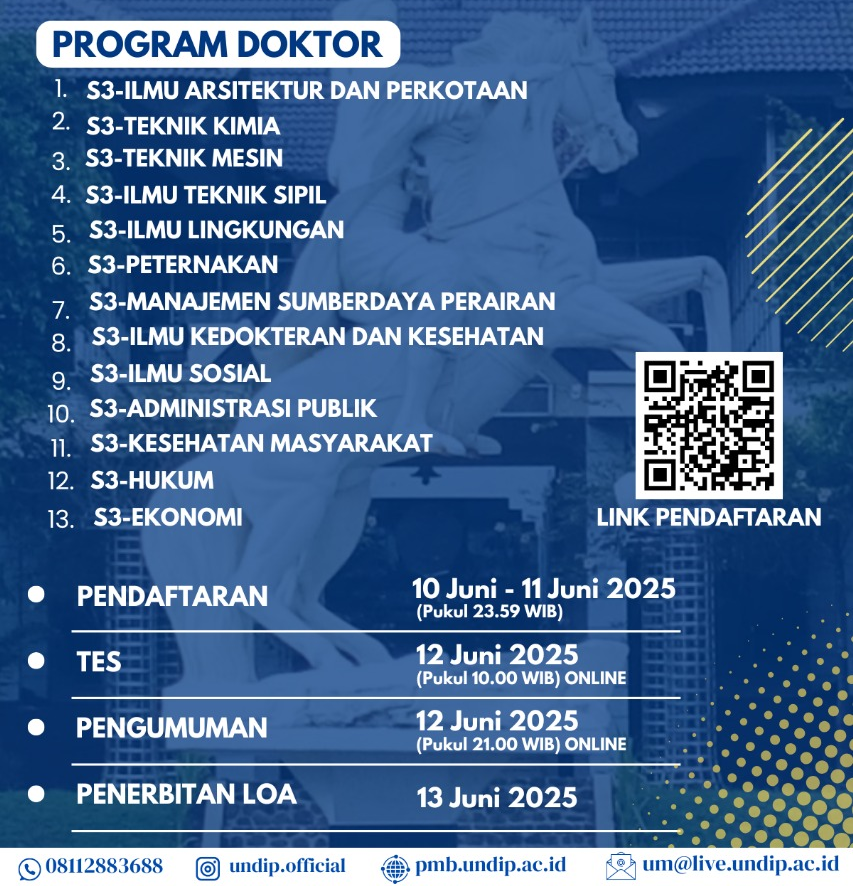 PROGRAM DOKTOR

1. S3-ILMU ARSITEKTUR DAN PERKOTAAN
2. S3-TEKNIK KIMIA
3. S3-TEKNIK MESIN
4. S3-ILMU TEKNIK SIPIL
5. S3-ILMU LINGKUNGAN
6. S3-PETERNAKAN
7. S3-MANAJEMEN SUMBERDAYA PERAIRAN
8. S3-ILMU KEDOKTERAN DAN KESEHATAN
9. S3-ILMU SOSIAL
10. S3-ADMINISTRASI PUBLIK
11. S3-KESEHATAN MASYARAKAT
12. S3-HUKUM
13. S3-EKONOMI

LINK PENDAFTARAN

| | |
|---|---|
| PENDAFTARAN | 10 Juni - 11 Juni 2025 (Pukul 23.59 WIB) |
| TES | 12 Juni 2025 (Pukul 10.00 WIB) ONLINE |
| PENGUMUMAN | 12 Juni 2025 (Pukul 21.00 WIB) ONLINE |
| PENERBITAN LOA | 13 Juni 2025 |

08112883688 undip.official pmb.undip.ac.id um@live.undip.ac.id